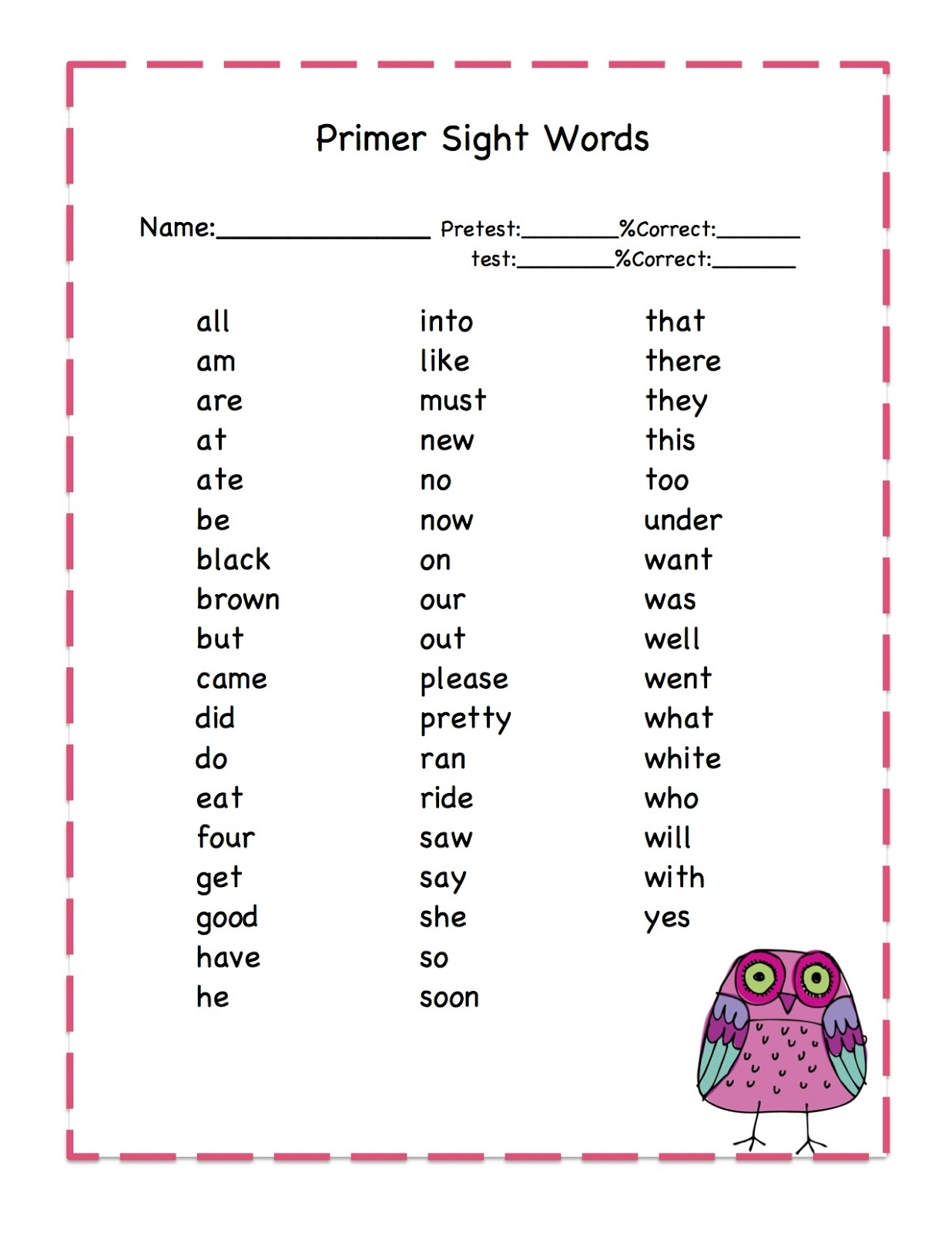 Primer Sight Words

Name:________________ Pretest:________%Correct:_______
test:________%Correct:_______

all
am
are
at
ate
be
black
brown
but
came
did
do
eat
four
get
good
have
he

into
like
must
new
no
now
on
our
out
please
pretty
ran
ride
saw
say
she
so
soon

that
there
they
this
too
under
want
was
well
went
what
white
who
will
with
yes